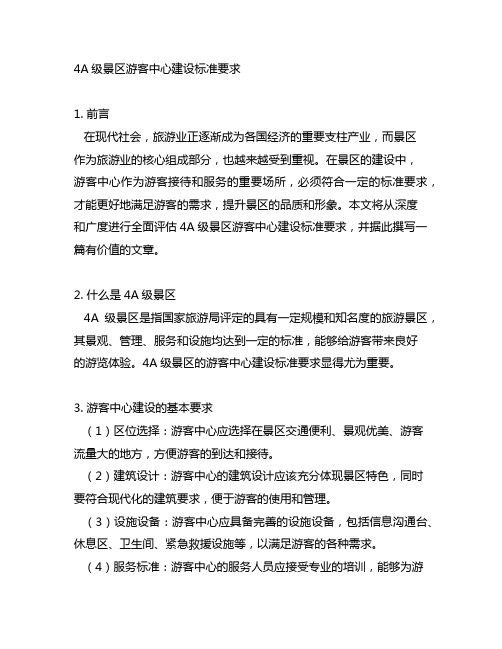 4A 级景区游客中心建设标准要求

1. 前言

在现代社会，旅游业正逐渐成为各国经济的重要支柱产业，而景区作为旅游业的核心组成部分，也越来越受到重视。在景区的建设中，游客中心作为游客接待和服务的重要场所，必须符合一定的标准要求，才能更好地满足游客的需求，提升景区的品质和形象。本文将从深度和广度进行全面评估 4A 级景区游客中心建设标准要求，并据此撰写一篇有价值的文章。

2. 什么是 4A 级景区

4A 级景区是指国家旅游局评定的具有一定规模和知名度的旅游景区，其景观、管理、服务和设施均达到一定的标准，能够给游客带来良好的游览体验。4A 级景区的游客中心建设标准要求显得尤为重要。

3. 游客中心建设的基本要求

（1）区位选择：游客中心应选择在景区交通便利、景观优美、游客流量大的地方，方便游客的到达和接待。

（2）建筑设计：游客中心的建筑设计应该充分体现景区特色，同时要符合现代化的建筑要求，便于游客的使用和管理。

（3）设施设备：游客中心应具备完善的设施设备，包括信息沟通台、休息区、卫生间、紧急救援设施等，以满足游客的各种需求。

（4）服务标准：游客中心的服务人员应接受专业的培训，能够为游